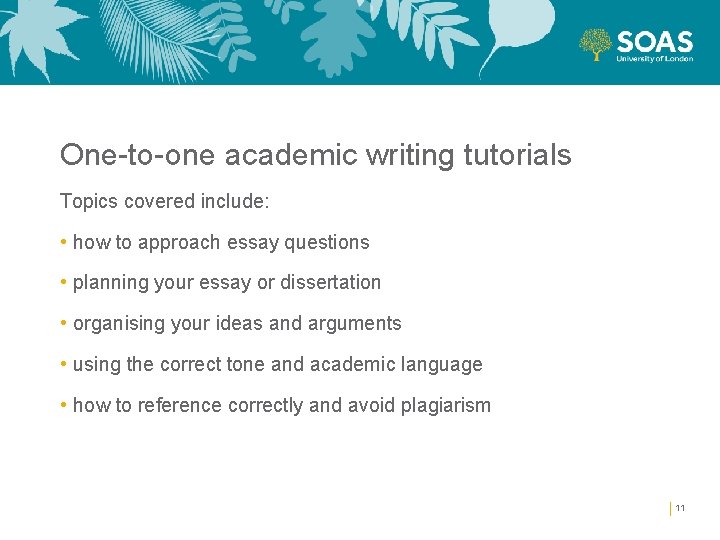 SOAS
University of London

One-to-one academic writing tutorials

Topics covered include:

• how to approach essay questions

• planning your essay or dissertation

• organising your ideas and arguments

• using the correct tone and academic language

• how to reference correctly and avoid plagiarism

11